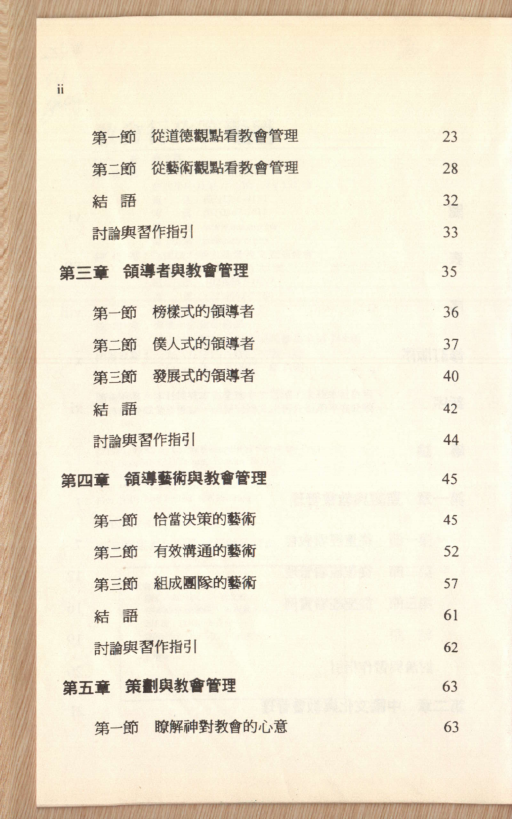 ii

第一節　從道德觀點看教會管理　23

第二節　從藝術觀點看教會管理　28

結　語　32

討論與習作指引　33

第三章　領導者與教會管理　35

第一節　榜樣式的領導者　36

第二節　僕人式的領導者　37

第三節　發展式的領導者　40

結　語　42

討論與習作指引　44

第四章　領導藝術與教會管理　45

第一節　恰當決策的藝術　45

第二節　有效溝通的藝術　52

第三節　組成團隊的藝術　57

結　語　61

討論與習作指引　62

第五章　策劃與教會管理　63

第一節　瞭解神對教會的心意　63